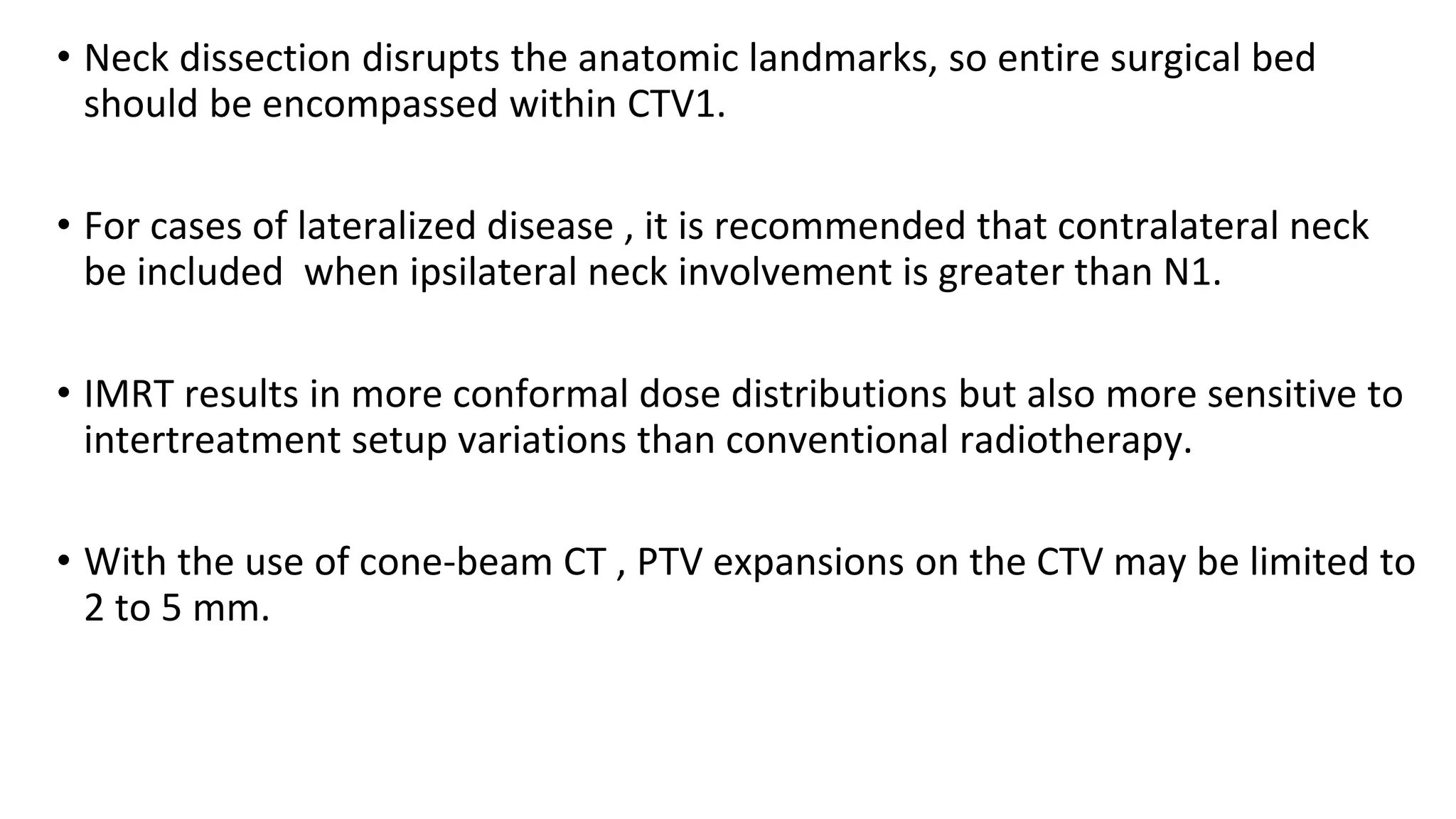 • Neck dissection disrupts the anatomic landmarks, so entire surgical bed should be encompassed within CTV1.

• For cases of lateralized disease , it is recommended that contralateral neck be included when ipsilateral neck involvement is greater than N1.

• IMRT results in more conformal dose distributions but also more sensitive to intertreatment setup variations than conventional radiotherapy.

• With the use of cone-beam CT , PTV expansions on the CTV may be limited to 2 to 5 mm.